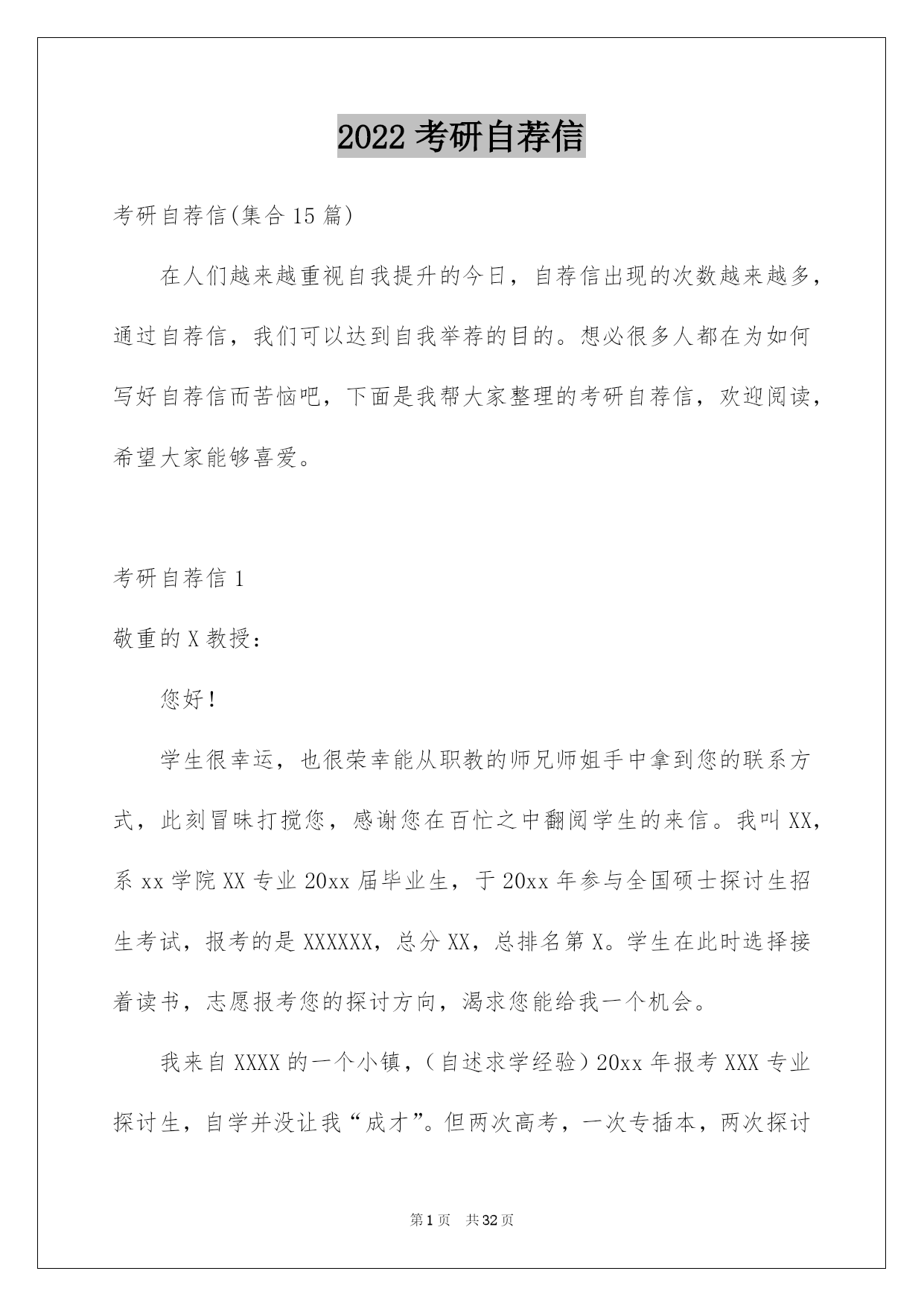 2022 考研自荐信

考研自荐信(集合 15 篇)

在人们越来越重视自我提升的今日，自荐信出现的次数越来越多，通过自荐信，我们可以达到自我举荐的目的。想必很多人都在为如何写好自荐信而苦恼吧，下面是我帮大家整理的考研自荐信，欢迎阅读，希望大家能够喜爱。

考研自荐信 1

敬重的 X 教授：

您好！

学生很幸运，也很荣幸能从职教的师兄师姐手中拿到您的联系方式，此刻冒昧打搅您，感谢您在百忙之中翻阅学生的来信。我叫 XX，系 xx 学院 XX 专业 20xx 届毕业生，于 20xx 年参与全国硕士探讨生招生考试，报考的是 XXXXXX，总分 XX，总排名第 X。学生在此时选择接着读书，志愿报考您的探讨方向，渴求您能给我一个机会。

我来自 XXXX 的一个小镇，（自述求学经验）20xx 年报考 XXX 专业探讨生，自学并没让我“成才”。但两次高考，一次专插本，两次探讨

第 1 页　共 32 页